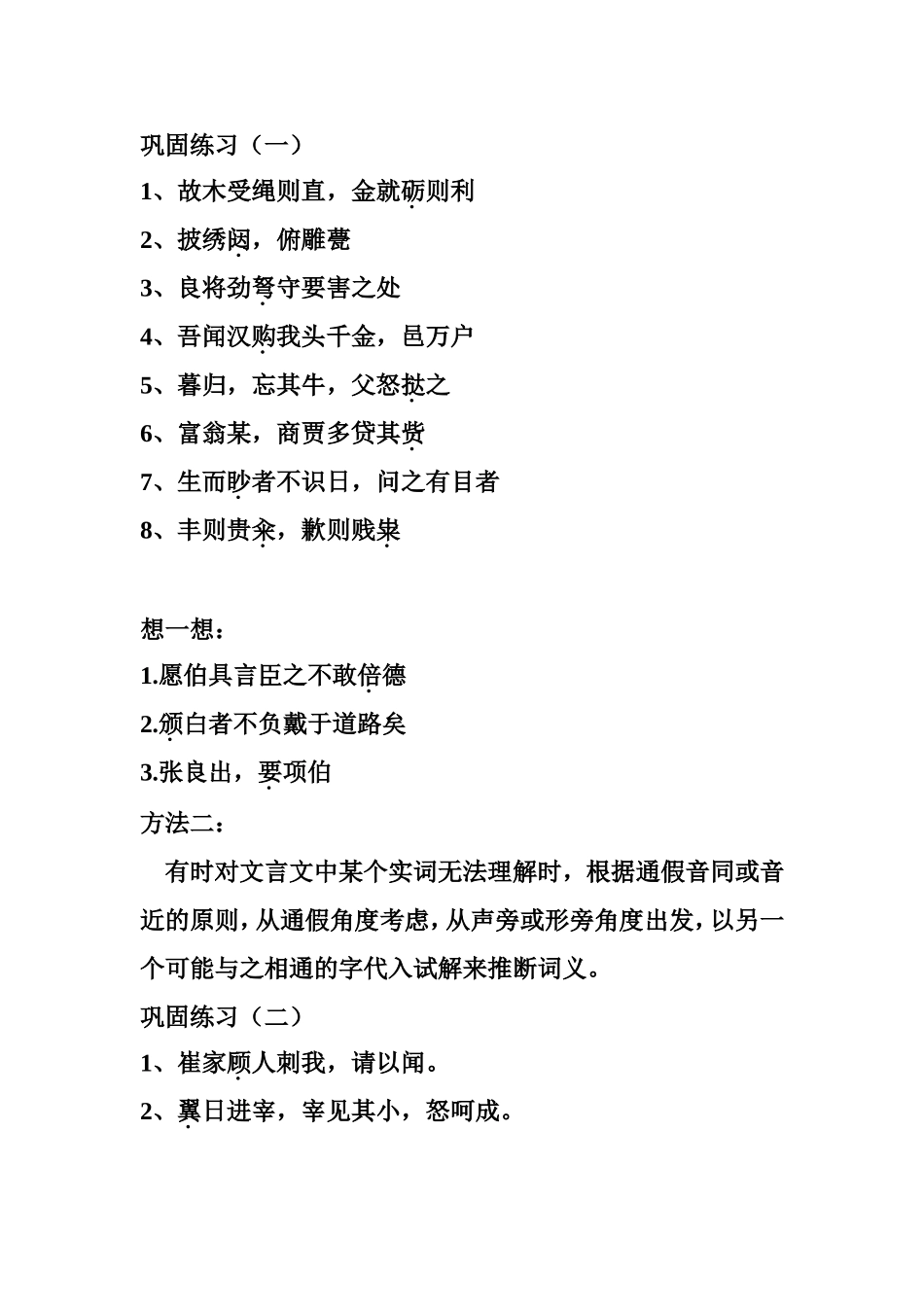 巩固练习（一）

1、故木受绳则直，金就砺则利

2、披绣闼，俯雕甍

3、良将劲弩守要害之处

4、吾闻汉购我头千金，邑万户

5、暮归，忘其牛，父怒挞之

6、富翁某，商贾多贷其赀

7、生而眇者不识日，问之有目者

8、丰则贵籴，歉则贱粜

想一想：

1.愿伯具言臣之不敢倍德

2.颁白者不负戴于道路矣

3.张良出，要项伯

方法二：

有时对文言文中某个实词无法理解时，根据通假音同或音近的原则，从通假角度考虑，从声旁或形旁角度出发，以另一个可能与之相通的字代入试解来推断词义。

巩固练习（二）

1、崔家顾人刺我，请以闻。

2、翼日进宰，宰见其小，怒呵成。